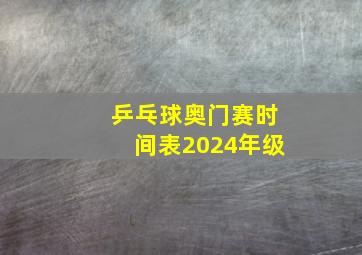 乒乓球奥门赛时间表2024年级